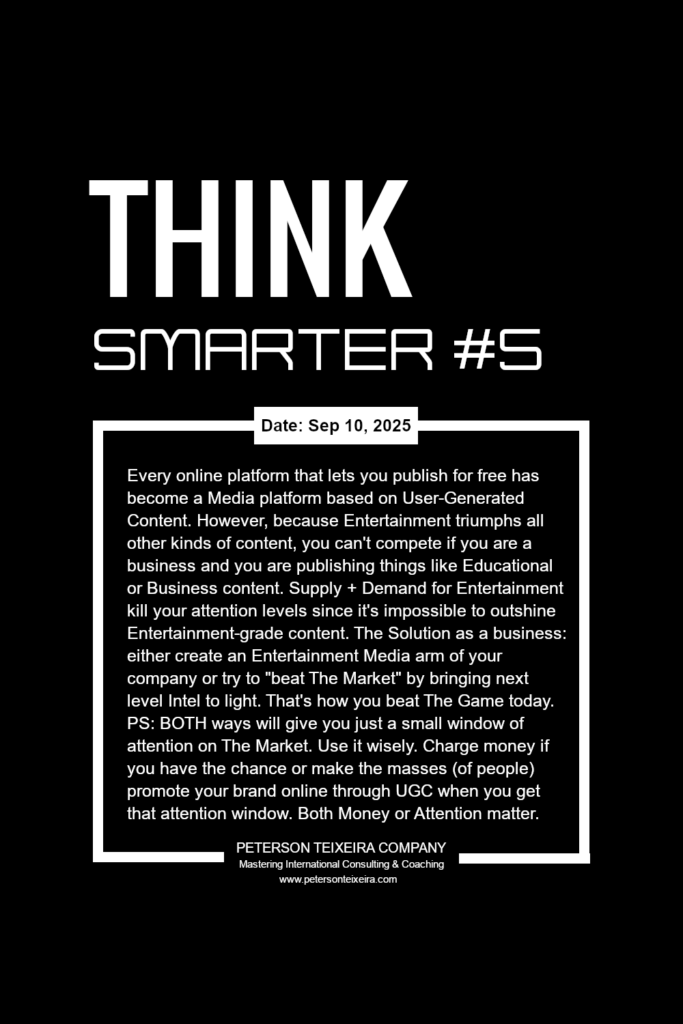 THINK

SMARTER #5

Date: Sep 10, 2025

Every online platform that lets you publish for free has become a Media platform based on User-Generated Content. However, because Entertainment triumphs all other kinds of content, you can't compete if you are a business and you are publishing things like Educational or Business content. Supply + Demand for Entertainment kill your attention levels since it's impossible to outshine Entertainment-grade content. The Solution as a business: either create an Entertainment Media arm of your company or try to "beat The Market" by bringing next level Intel to light. That's how you beat The Game today. PS: BOTH ways will give you just a small window of attention on The Market. Use it wisely. Charge money if you have the chance or make the masses (of people) promote your brand online through UGC when you get that attention window. Both Money or Attention matter.

PETERSON TEIXEIRA COMPANY
Mastering International Consulting & Coaching
www.petersonteixeira.com